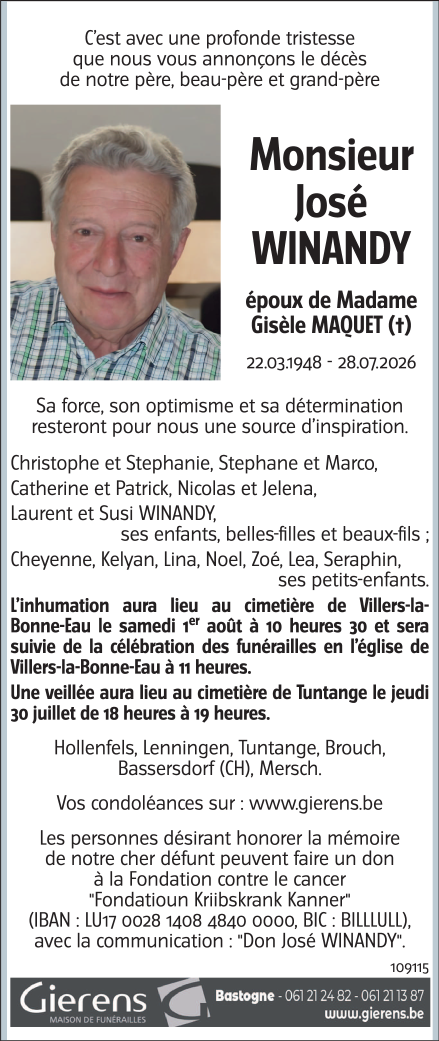 C'est avec une profonde tristesse que nous vous annonçons le décès de notre père, beau-père et grand-père

Monsieur José WINANDY

époux de Madame Gisèle MAQUET (†)

22.03.1948 - 28.07.2026

Sa force, son optimisme et sa détermination resteront pour nous une source d'inspiration.

Christophe et Stephanie, Stephane et Marco, Catherine et Patrick, Nicolas et Jelena, Laurent et Susi WINANDY,
ses enfants, belles-filles et beaux-fils ;

Cheyenne, Kelyan, Lina, Noel, Zoé, Lea, Seraphin,
ses petits-enfants.

L'inhumation aura lieu au cimetière de Villers-la-Bonne-Eau le samedi 1$^{er}$ août à 10 heures 30 et sera suivie de la célébration des funérailles en l'église de Villers-la-Bonne-Eau à 11 heures.

Une veillée aura lieu au cimetière de Tuntange le jeudi 30 juillet de 18 heures à 19 heures.

Hollenfels, Lenningen, Tuntange, Brouch, Bassersdorf (CH), Mersch.

Vos condoléances sur : www.gierens.be

Les personnes désirant honorer la mémoire de notre cher défunt peuvent faire un don à la Fondation contre le cancer "Fondatioun Kriibskrank Kanner" (IBAN : LU17 0028 1408 4840 0000, BIC : BILLLULL), avec la communication : "Don José WINANDY".

109115

Gierens
MAISON DE FUNÉRAILLES

Bastogne - 061 21 24 82 - 061 21 13 87
www.gierens.be